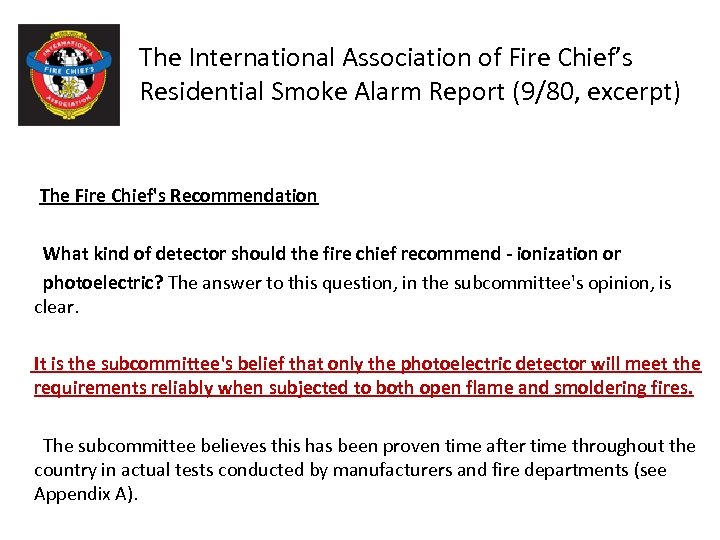 INTERNATIONAL
FIRE CHIEFS
ASSOCIATION

The International Association of Fire Chief's Residential Smoke Alarm Report (9/80, excerpt)

The Fire Chief's Recommendation

What kind of detector should the fire chief recommend - ionization or photoelectric? The answer to this question, in the subcommittee's opinion, is clear.

It is the subcommittee's belief that only the photoelectric detector will meet the requirements reliably when subjected to both open flame and smoldering fires.

The subcommittee believes this has been proven time after time throughout the country in actual tests conducted by manufacturers and fire departments (see Appendix A).